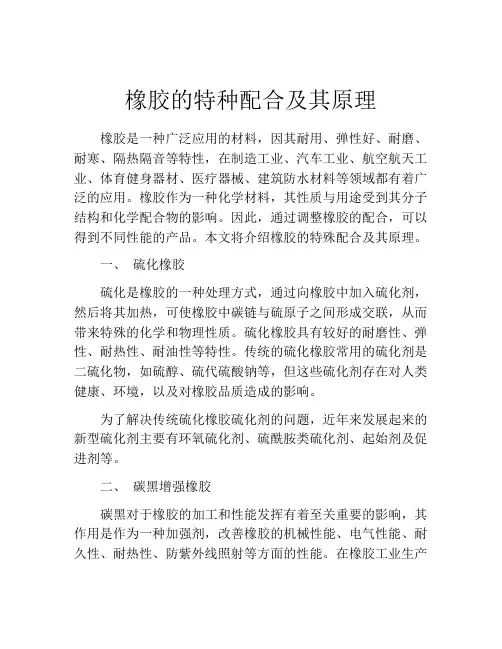 橡胶的特种配合及其原理

橡胶是一种广泛应用的材料，因其耐用、弹性好、耐磨、耐寒、隔热隔音等特性，在制造工业、汽车工业、航空航天工业、体育健身器材、医疗器械、建筑防水材料等领域都有着广泛的应用。橡胶作为一种化学材料，其性质与用途受到其分子结构和化学配合物的影响。因此，通过调整橡胶的配合，可以得到不同性能的产品。本文将介绍橡胶的特殊配合及其原理。

一、 硫化橡胶

硫化是橡胶的一种处理方式，通过向橡胶中加入硫化剂，然后将其加热，可使橡胶中碳链与硫原子之间形成交联，从而带来特殊的化学和物理性质。硫化橡胶具有较好的耐磨性、弹性、耐热性、耐油性等特性。传统的硫化橡胶常用的硫化剂是二硫化物，如硫醇、硫代硫酸钠等，但这些硫化剂存在对人类健康、环境，以及对橡胶品质造成的影响。

为了解决传统硫化橡胶硫化剂的问题，近年来发展起来的新型硫化剂主要有环氧硫化剂、硫酰胺类硫化剂、起始剂及促进剂等。

二、 碳黑增强橡胶

碳黑对于橡胶的加工和性能发挥有着至关重要的影响，其作用是作为一种加强剂，改善橡胶的机械性能、电气性能、耐久性、耐热性、防紫外线照射等方面的性能。在橡胶工业生产